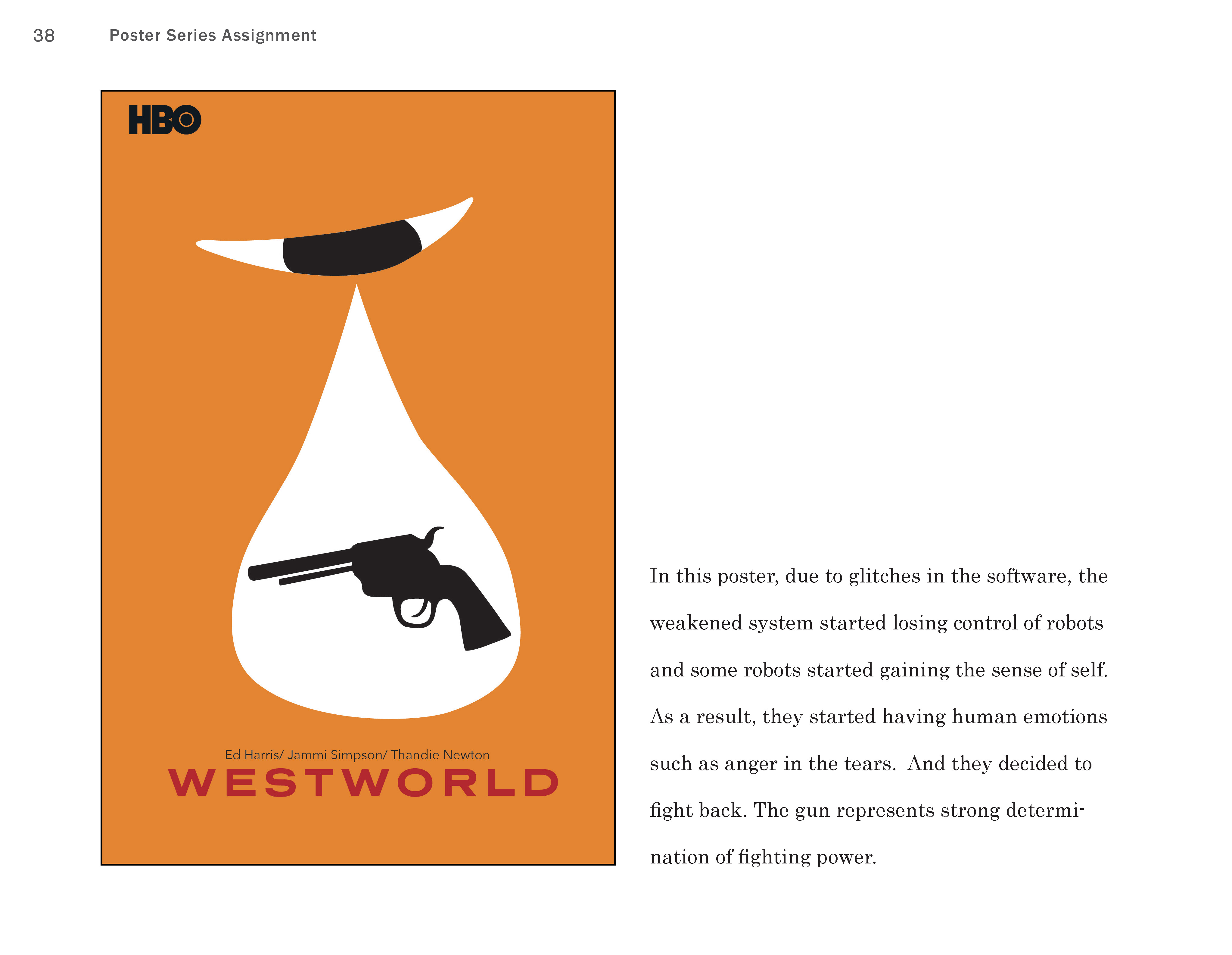 38 Poster Series Assignment

HBO

Ed Harris/ Jammi Simpson/ Thandie Newton

WESTWORLD

In this poster, due to glitches in the software, the weakened system started losing control of robots and some robots started gaining the sense of self. As a result, they started having human emotions such as anger in the tears.  And they decided to fight back. The gun represents strong determination of fighting power.